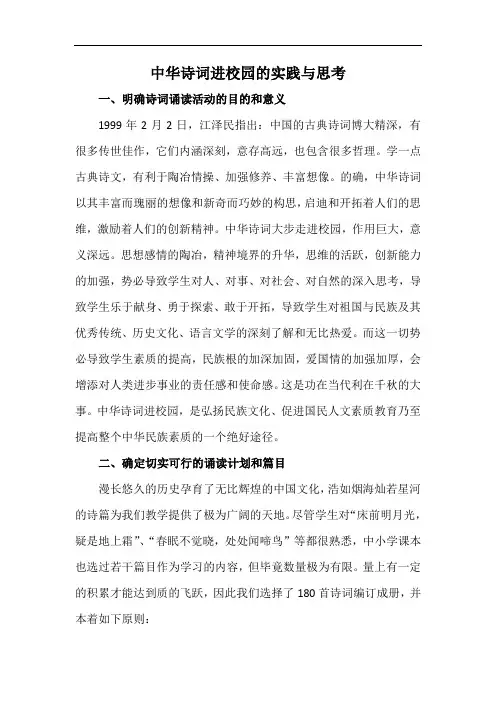 中华诗词进校园的实践与思考

一、明确诗词诵读活动的目的和意义

1999 年 2 月 2 日，江泽民指出：中国的古典诗词博大精深，有很多传世佳作，它们内涵深刻，意存高远，也包含很多哲理。学一点古典诗文，有利于陶冶情操、加强修养、丰富想像。的确，中华诗词以其丰富而瑰丽的想像和新奇而巧妙的构思，启迪和开拓着人们的思维，激励着人们的创新精神。中华诗词大步走进校园，作用巨大，意义深远。思想感情的陶冶，精神境界的升华，思维的活跃，创新能力的加强，势必导致学生对人、对事、对社会、对自然的深入思考，导致学生乐于献身、勇于探索、敢于开拓，导致学生对祖国与民族及其优秀传统、历史文化、语言文学的深刻了解和无比热爱。而这一切势必导致学生素质的提高，民族根的加深加固，爱国情的加强加厚，会增添对人类进步事业的责任感和使命感。这是功在当代利在千秋的大事。中华诗词进校园，是弘扬民族文化、促进国民人文素质教育乃至提高整个中华民族素质的一个绝好途径。

二、确定切实可行的诵读计划和篇目

漫长悠久的历史孕育了无比辉煌的中国文化，浩如烟海灿若星河的诗篇为我们教学提供了极为广阔的天地。尽管学生对“床前明月光，疑是地上霜”、“春眠不觉晓，处处闻啼鸟”等都很熟悉，中小学课本也选过若干篇目作为学习的内容，但毕竟数量极为有限。量上有一定的积累才能达到质的飞跃，因此我们选择了 180 首诗词编订成册，并本着如下原则：